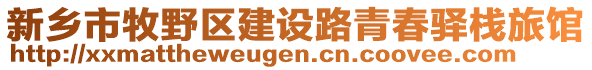 新乡市牧野区建设路青春驿栈旅馆
http://xxmattheweugen.cn.coovee.com